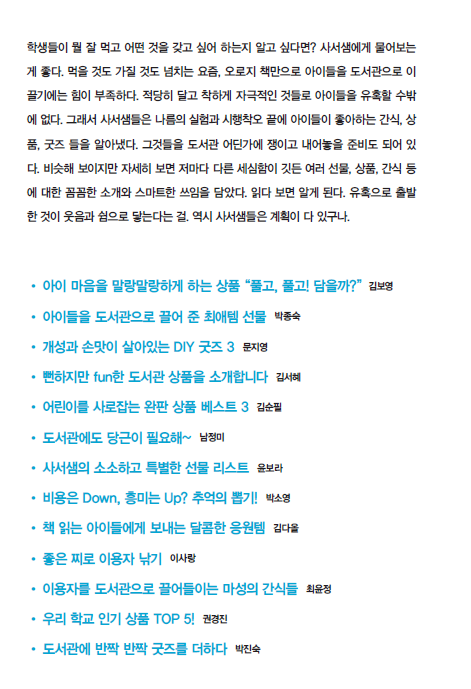 학생들이 뭘 잘 먹고 어떤 것을 갖고 싶어 하는지 알고 싶다면? 사서샘에게 물어보는 게 좋다. 먹을 것도 가질 것도 넘치는 요즘, 오로지 책만으로 아이들을 도서관으로 이끌기에는 힘이 부족하다. 적당히 달고 착하게 자극적인 것들로 아이들을 유혹할 수밖에 없다. 그래서 사서샘들은 나름의 실험과 시행착오 끝에 아이들이 좋아하는 간식, 상품, 굿즈 들을 알아냈다. 그것들을 도서관 어딘가에 쟁이고 내어놓을 준비도 되어 있다. 비슷해 보이지만 자세히 보면 저마다 다른 세심함이 깃든 여러 선물, 상품, 간식 등에 대한 꼼꼼한 소개와 스마트한 쓰임을 담았다. 읽다 보면 알게 된다. 유혹으로 출발한 것이 웃음과 쉼으로 닿는다는 걸. 역시 사서샘들은 계획이 다 있구나.

• 아이 마음을 말랑말랑하게 하는 상품 "풀고, 풀고! 담을까?" 김보영
• 아이들을 도서관으로 끌어 준 최애템 선물 박종숙
• 개성과 손맛이 살아있는 DIY 굿즈 3 문지영
• 뻔하지만 fun한 도서관 상품을 소개합니다 김서혜
• 어린이를 사로잡는 완판 상품 베스트 3 김순필
• 도서관에도 당근이 필요해~ 남정미
• 사서샘의 소소하고 특별한 선물 리스트 윤보라
• 비용은 Down, 흥미는 Up? 추억의 뽑기! 박소영
• 책 읽는 아이들에게 보내는 달콤한 응원템 김다울
• 좋은 찌로 이용자 낚기 이사랑
• 이용자를 도서관으로 끌어들이는 마성의 간식들 최윤정
• 우리 학교 인기 상품 TOP 5! 권경진
• 도서관에 반짝 반짝 굿즈를 더하다 박진숙